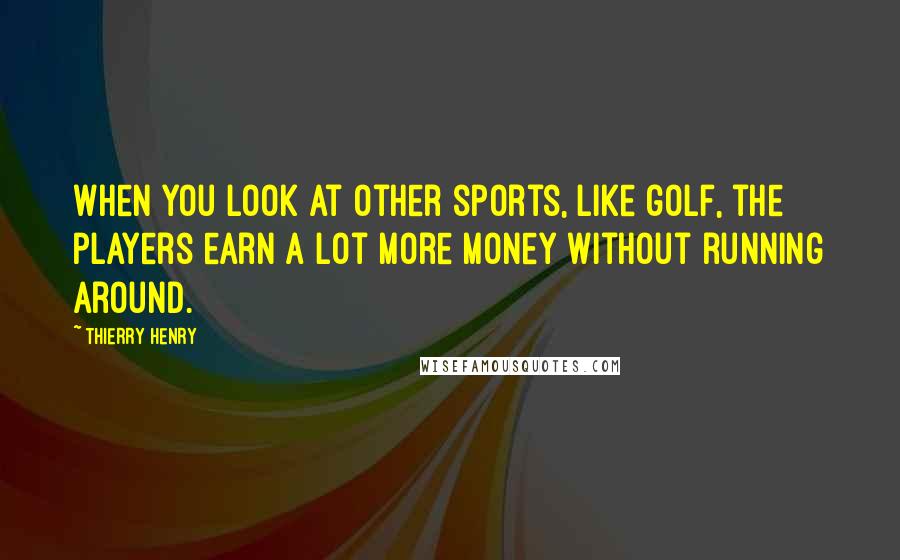 WHEN YOU LOOK AT OTHER SPORTS, LIKE GOLF, THE PLAYERS EARN A LOT MORE MONEY WITHOUT RUNNING AROUND.

~ THIERRY HENRY

WISEFAMOUSQUOTES.COM